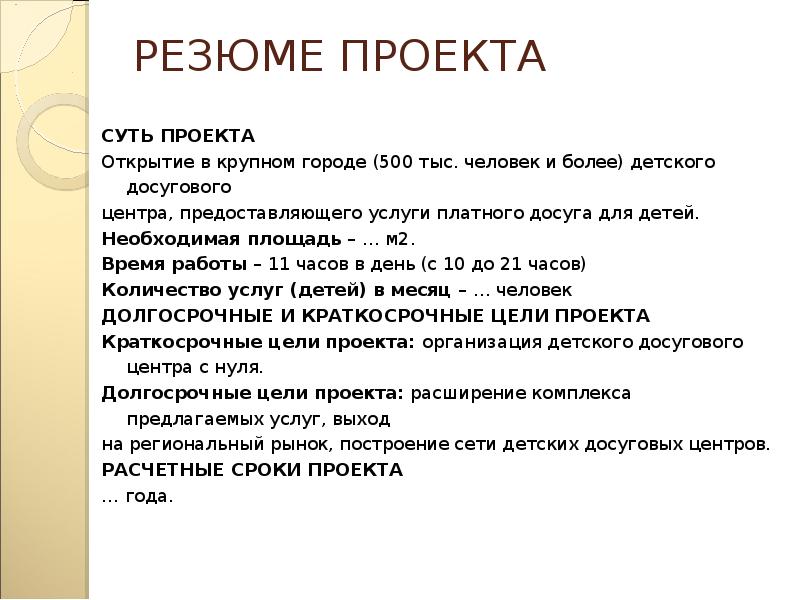 РЕЗЮМЕ ПРОЕКТА

СУТЬ ПРОЕКТА

Открытие в крупном городе (500 тыс. человек и более) детского досугового

центра, предоставляющего услуги платного досуга для детей.

Необходимая площадь – ... м2.

Время работы – 11 часов в день (с 10 до 21 часов)

Количество услуг (детей) в месяц – ... человек

ДОЛГОСРОЧНЫЕ И КРАТКОСРОЧНЫЕ ЦЕЛИ ПРОЕКТА

Краткосрочные цели проекта: организация детского досугового центра с нуля.

Долгосрочные цели проекта: расширение комплекса предлагаемых услуг, выход

на региональный рынок, построение сети детских досуговых центров.

РАСЧЕТНЫЕ СРОКИ ПРОЕКТА

... года.